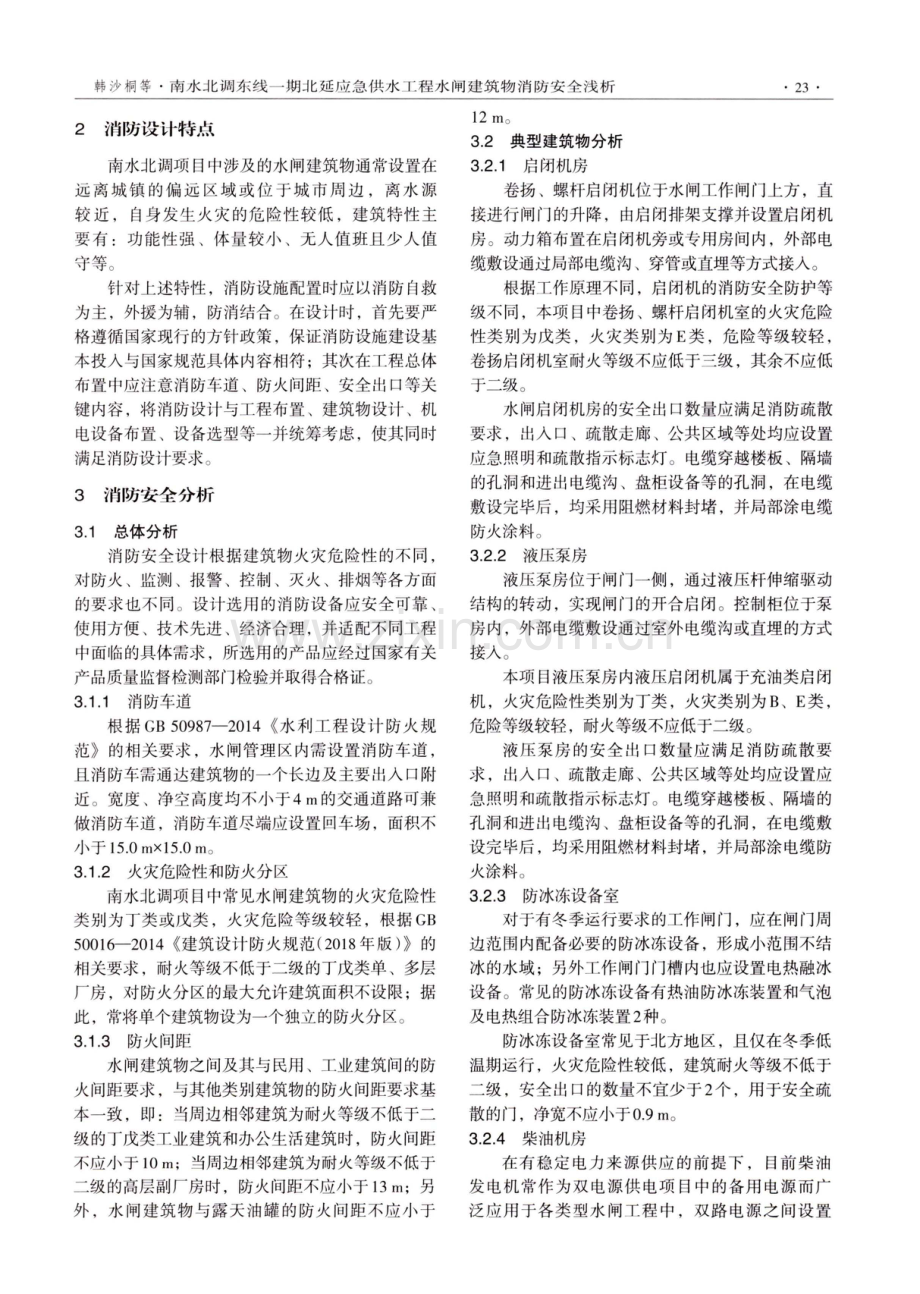 韩沙桐等·南水北调东线一期北延应急供水工程水闸建筑物消防安全浅析 · 23 ·

2 消防设计特点

南水北调项目中涉及的水闸建筑物通常设置在远离城镇的偏远区域或位于城市周边，离水源较近，自身发生火灾的危险性较低，建筑特性主要有：功能性强、体量较小、无人值班且少人值守等。

针对上述特性，消防设施配置时应以消防自救为主，外援为辅，防消结合。在设计时，首先要严格遵循国家现行的方针政策，保证消防设施建设基本投入与国家规范具体内容相符；其次在工程总体布置中应注意消防车道、防火间距、安全出口等关键内容，将消防设计与工程布置、建筑物设计、机电设备布置、设备选型等一并统筹考虑，使其同时满足消防设计要求。

3 消防安全分析

3.1 总体分析

消防安全设计根据建筑物火灾危险性的不同，对防火、监测、报警、控制、灭火、排烟等各方面的要求也不同。设计选用的消防设备应安全可靠、使用方便、技术先进、经济合理，并适配不同工程中面临的具体需求，所选用的产品应经过国家有关产品质量监督检测部门检验并取得合格证。

3.1.1 消防车道

根据GB 50987—2014《水利工程设计防火规范》的相关要求，水闸管理区内需设置消防车道，且消防车需通达建筑物的一个长边及主要出入口附近。宽度、净空高度均不小于4 m的交通道路可兼做消防车道，消防车道尽端应设置回车场，面积不小于15.0 m×15.0 m。

3.1.2 火灾危险性和防火分区

南水北调项目中常见水闸建筑物的火灾危险性类别为丁类或戊类，火灾危险等级较轻，根据GB 50016—2014《建筑设计防火规范（2018年版）》的相关要求，耐火等级不低于二级的丁戊类单、多层厂房，对防火分区的最大允许建筑面积不设限；据此，常将单个建筑物设为一个独立的防火分区。

3.1.3 防火间距

水闸建筑物之间及其与民用、工业建筑间的防火间距要求，与其他类别建筑物的防火间距要求基本一致，即：当周边相邻建筑为耐火等级不低于二级的丁戊类工业建筑和办公生活建筑时，防火间距不应小于10 m；当周边相邻建筑为耐火等级不低于二级的高层副厂房时，防火间距不应小于13 m；另外，水闸建筑物与露天油罐的防火间距不应小于12 m。

3.2 典型建筑物分析

3.2.1 启闭机房

卷扬、螺杆启闭机位于水闸工作闸门上方，直接进行闸门的升降，由启闭排架支撑并设置启闭机房。动力箱布置在启闭机旁或专用房间内，外部电缆敷设通过局部电缆沟、穿管或直埋等方式接入。

根据工作原理不同，启闭机的消防安全防护等级不同，本项目中卷扬、螺杆启闭机室的火灾危险性类别为戊类，火灾类别为E类，危险等级较轻，卷扬启闭机室耐火等级不应低于三级，其余不应低于二级。

水闸启闭机房的安全出口数量应满足消防疏散要求，出入口、疏散走廊、公共区域等处均应设置应急照明和疏散指示标志灯。电缆穿越楼板、隔墙的孔洞和进出电缆沟、盘柜设备等的孔洞，在电缆敷设完毕后，均采用阻燃材料封堵，并局部涂电缆防火涂料。

3.2.2 液压泵房

液压泵房位于闸门一侧，通过液压杆伸缩驱动结构的转动，实现闸门的开合启闭。控制柜位于泵房内，外部电缆敷设通过室外电缆沟或直埋的方式接入。

本项目液压泵房内液压启闭机属于充油类启闭机，火灾危险性类别为丁类，火灾类别为B、E类，危险等级较轻，耐火等级不应低于二级。

液压泵房的安全出口数量应满足消防疏散要求，出入口、疏散走廊、公共区域等处均应设置应急照明和疏散指示标志灯。电缆穿越楼板、隔墙的孔洞和进出电缆沟、盘柜设备等的孔洞，在电缆敷设完毕后，均采用阻燃材料封堵，并局部涂电缆防火涂料。

3.2.3 防冰冻设备室

对于有冬季运行要求的工作闸门，应在闸门周边范围内配备必要的防冰冻设备，形成小范围不结冰的水域；另外工作闸门门槽内也应设置电热融冰设备。常见的防冰冻设备有热油防冰冻装置和气泡及电热组合防冰冻装置2种。

防冰冻设备室常见于北方地区，且仅在冬季低温期运行，火灾危险性较低，建筑耐火等级不低于二级，安全出口的数量不宜少于2个，用于安全疏散的门，净宽不应小于0.9 m。

3.2.4 柴油机房

在有稳定电力来源供应的前提下，目前柴油发电机常作为双电源供电项目中的备用电源而广泛应用于各类型水闸工程中，双路电源之间设置